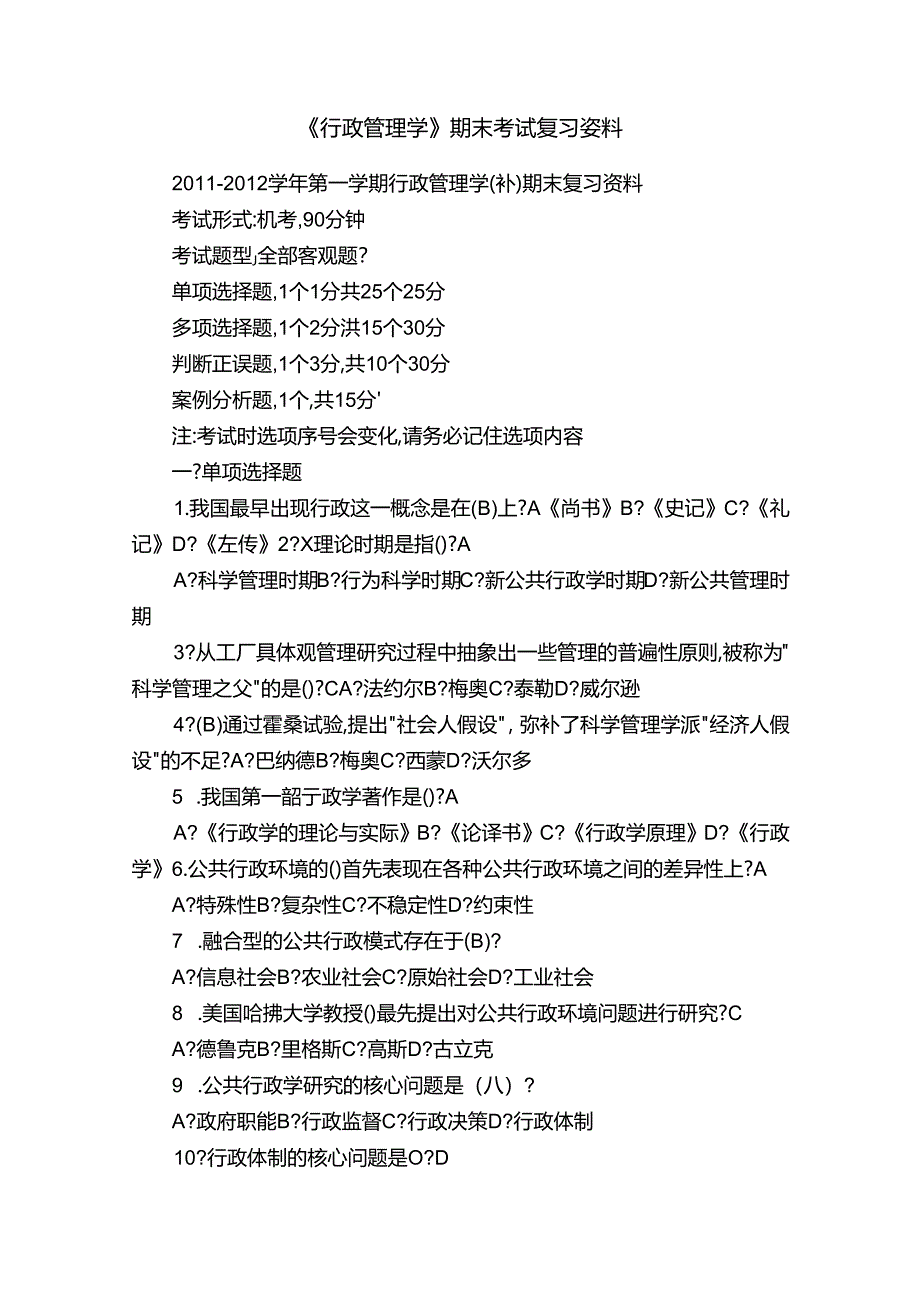 《行政管理学》期末考试复习资料

2011-2012学年第一学期行政管理学(补)期末复习资料

考试形式:机考,90分钟

考试题型,全部客观题?

单项选择题,1个1分共25个25分

多项选择题,1个2分洪15个30分

判断正误题,1个3分,共10个30分

案例分析题,1个,共15分'

注:考试时选项序号会变化,请务必记住选项内容

一?单项选择题

1.我国最早出现行政这一概念是在(B)上?A《尚书》B?《史记》C?《礼记》D?《左传》2?X理论时期是指()?A

A?科学管理时期B?行为科学时期C?新公共行政学时期D?新公共管理时期

3?从工厂具体观管理研究过程中抽象出一些管理的普遍性原则,被称为"科学管理之父"的是()?CA?法约尔B?梅奥C?泰勒D?威尔逊

4?(B)通过霍桑试验,提出"社会人假设",弥补了科学管理学派"经济人假设"的不足?A?巴纳德B?梅奥C?西蒙D?沃尔多

5 .我国第一韶于政学著作是()?A

A?《行政学的理论与实际》B?《论译书》C?《行政学原理》D?《行政学》6.公共行政环境的()首先表现在各种公共行政环境之间的差异性上?A

A?特殊性B?复杂性C?不稳定性D?约束性

7 .融合型的公共行政模式存在于(B)?

A?信息社会B?农业社会C?原始社会D?工业社会

8 .美国哈拂大学教授()最先提出对公共行政环境问题进行研究?C

A?德鲁克B?里格斯C?高斯D?古立克

9 .公共行政学研究的核心问题是（八）?

A?政府职能B?行政监督C?行政决策D?行政体制

10?行政体制的核心问题是O?D